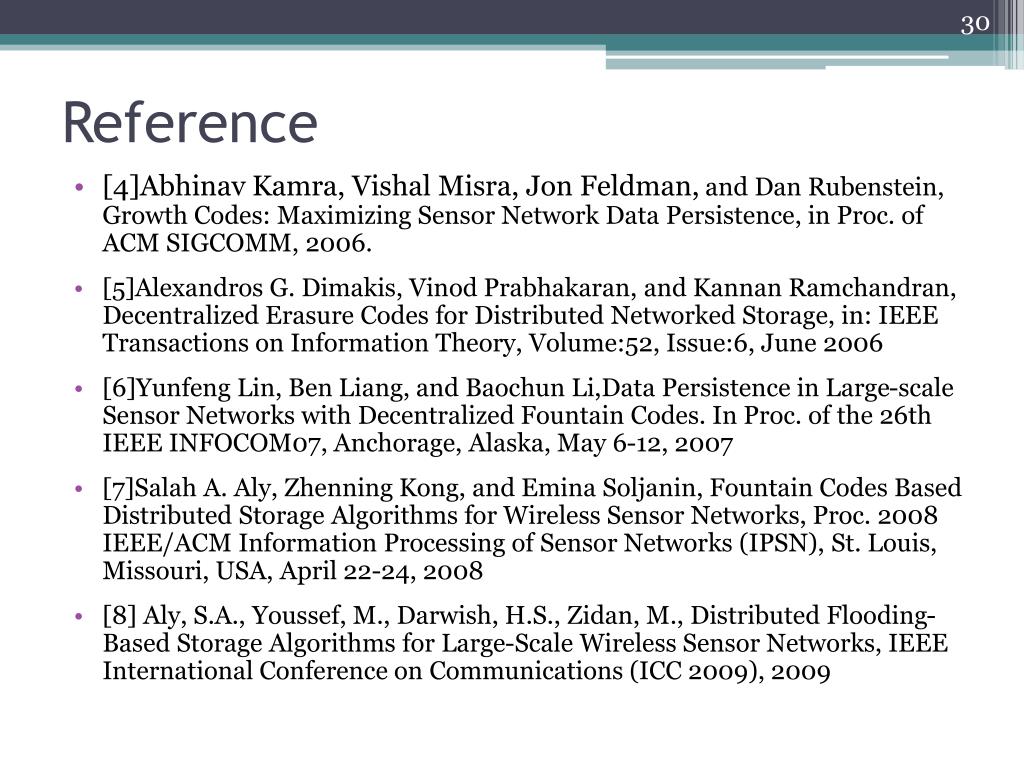 30

Reference

• [4]Abhinav Kamra, Vishal Misra, Jon Feldman, and Dan Rubenstein, Growth Codes: Maximizing Sensor Network Data Persistence, in Proc. of ACM SIGCOMM, 2006.

• [5]Alexandros G. Dimakis, Vinod Prabhakaran, and Kannan Ramchandran, Decentralized Erasure Codes for Distributed Networked Storage, in: IEEE Transactions on Information Theory, Volume:52, Issue:6, June 2006

• [6]Yunfeng Lin, Ben Liang, and Baochun Li,Data Persistence in Large-scale Sensor Networks with Decentralized Fountain Codes. In Proc. of the 26th IEEE INFOCOM07, Anchorage, Alaska, May 6-12, 2007

• [7]Salah A. Aly, Zhenning Kong, and Emina Soljanin, Fountain Codes Based Distributed Storage Algorithms for Wireless Sensor Networks, Proc. 2008 IEEE/ACM Information Processing of Sensor Networks (IPSN), St. Louis, Missouri, USA, April 22-24, 2008

• [8] Aly, S.A., Youssef, M., Darwish, H.S., Zidan, M., Distributed Flooding-Based Storage Algorithms for Large-Scale Wireless Sensor Networks, IEEE International Conference on Communications (ICC 2009), 2009